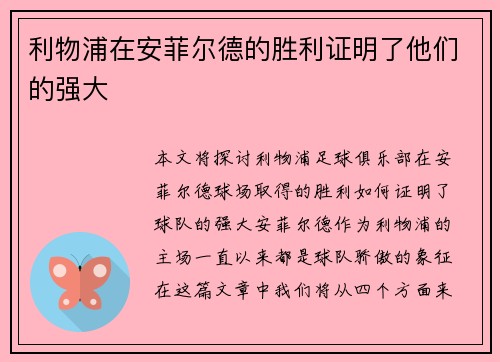 利物浦在安菲尔德的胜利证明了他们的强大

本文将探讨利物浦足球俱乐部在安菲尔德球场取得的胜利如何证明了球队的强大安菲尔德作为利物浦的主场一直以来都是球队骄傲的象征在这篇文章中我们将从四个方面来